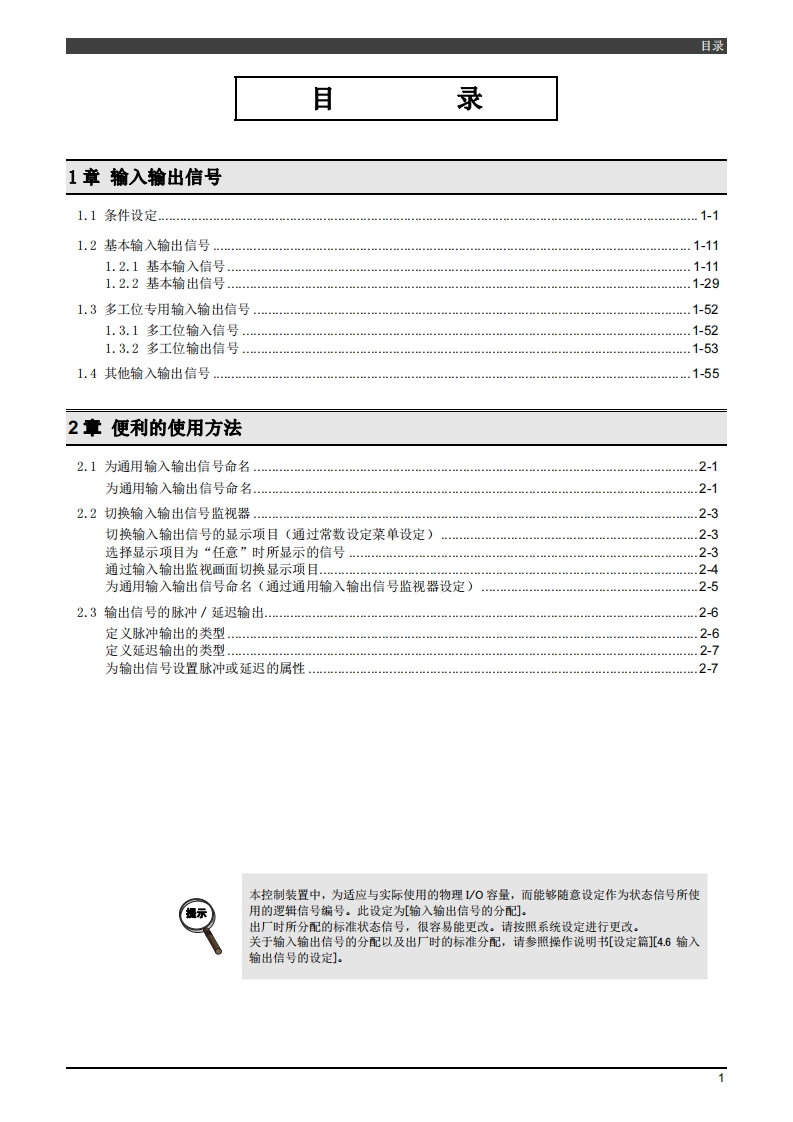 目录

目 录

1 章 输入输出信号

1.1 条件设定 ........ 1-1

1.2 基本输入输出信号 ........ 1-11
1.2.1 基本输入信号 ........ 1-11
1.2.2 基本输出信号 ........ 1-29

1.3 多工位专用输入输出信号 ........ 1-52
1.3.1 多工位输入信号 ........ 1-52
1.3.2 多工位输出信号 ........ 1-53

1.4 其他输入输出信号 ........ 1-55

2 章 便利的使用方法

2.1 为通用输入输出信号命名 ........ 2-1
为通用输入输出信号命名 ........ 2-1

2.2 切换输入输出信号监视器 ........ 2-3
切换输入输出信号的显示项目（通过常数设定菜单设定） ........ 2-3
选择显示项目为“任意”时所显示的信号 ........ 2-3
通过输入输出监视画面切换显示项目 ........ 2-4
为通用输入输出信号命名（通过通用输入输出信号监视器设定） ........ 2-5

2.3 输出信号的脉冲 / 延迟输出 ........ 2-6
定义脉冲输出的类型 ........ 2-6
定义延迟输出的类型 ........ 2-7
为输出信号设置脉冲或延迟的属性 ........ 2-7

提示

本控制装置中，为适应与实际使用的物理 I/O 容量，而能够随意设定作为状态信号所使用的逻辑信号编号。此设定为[输入输出信号的分配]。
出厂时所分配的标准状态信号，很容易能更改。请按照系统设定进行更改。
关于输入输出信号的分配以及出厂时的标准分配，请参照操作说明书[设定篇][4.6 输入输出信号的设定]。

1